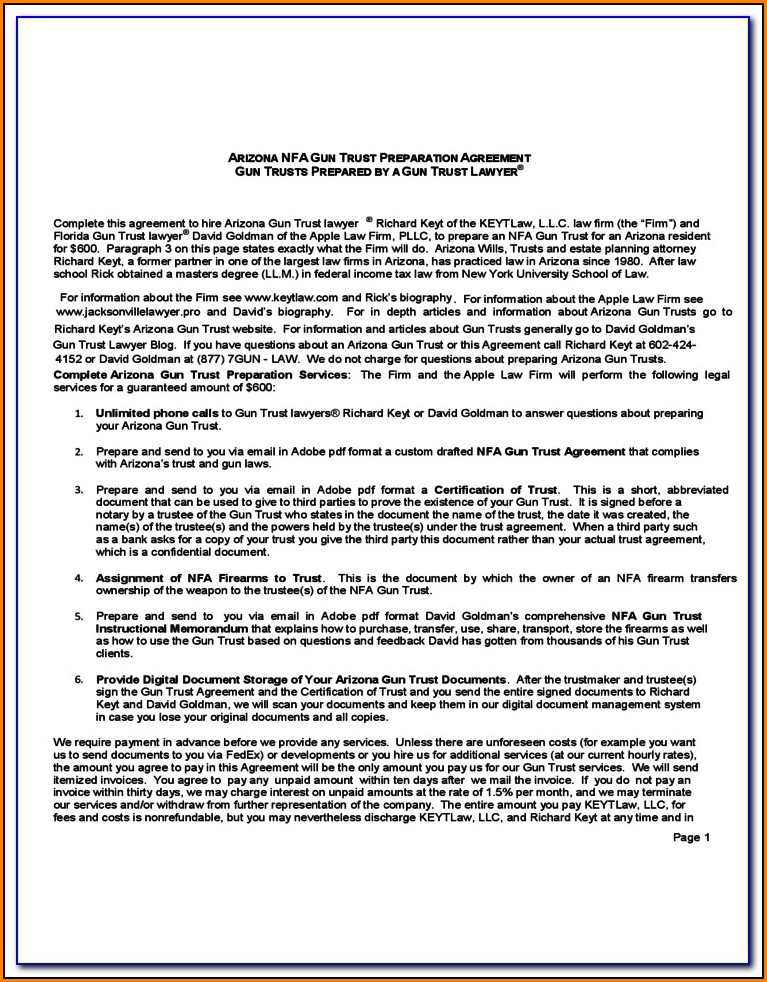 ARIZONA NFA GUN TRUST PREPARATION AGREEMENT
GUN TRUSTS PREPARED BY A GUN TRUST LAWYER®

Complete this agreement to hire Arizona Gun Trust lawyer ® Richard Keyt of the KEYTLaw, L.L.C. law firm (the "Firm") and Florida Gun Trust lawyer® David Goldman of the Apple Law Firm, PLLC, to prepare an NFA Gun Trust for an Arizona resident for $600. Paragraph 3 on this page states exactly what the Firm will do. Arizona Wills, Trusts and estate planning attorney Richard Keyt, a former partner in one of the largest law firms in Arizona, has practiced law in Arizona since 1980. After law school Rick obtained a masters degree (LL.M.) in federal income tax law from New York University School of Law.

For information about the Firm see www.keytlaw.com and Rick's biography. For information about the Apple Law Firm see www.jacksonvillelawyer.pro and David's biography. For in depth articles and information about Arizona Gun Trusts go to Richard Keyt's Arizona Gun Trust website. For information and articles about Gun Trusts generally go to David Goldman's Gun Trust Lawyer Blog. If you have questions about an Arizona Gun Trust or this Agreement call Richard Keyt at 602-424-4152 or David Goldman at (877) 7GUN - LAW. We do not charge for questions about preparing Arizona Gun Trusts.
Complete Arizona Gun Trust Preparation Services: The Firm and the Apple Law Firm will perform the following legal services for a guaranteed amount of $600:

1. Unlimited phone calls to Gun Trust lawyers® Richard Keyt or David Goldman to answer questions about preparing your Arizona Gun Trust.

2. Prepare and send to you via email in Adobe pdf format a custom drafted NFA Gun Trust Agreement that complies with Arizona's trust and gun laws.

3. Prepare and send to you via email in Adobe pdf format a Certification of Trust. This is a short, abbreviated document that can be used to give to third parties to prove the existence of your Gun Trust. It is signed before a notary by a trustee of the Gun Trust who states in the document the name of the trust, the date it was created, the name(s) of the trustee(s) and the powers held by the trustee(s) under the trust agreement. When a third party such as a bank asks for a copy of your trust you give the third party this document rather than your actual trust agreement, which is a confidential document.

4. Assignment of NFA Firearms to Trust. This is the document by which the owner of an NFA firearm transfers ownership of the weapon to the trustee(s) of the NFA Gun Trust.

5. Prepare and send to you via email in Adobe pdf format David Goldman's comprehensive NFA Gun Trust Instructional Memorandum that explains how to purchase, transfer, use, share, transport, store the firearms as well as how to use the Gun Trust based on questions and feedback David has gotten from thousands of his Gun Trust clients.

6. Provide Digital Document Storage of Your Arizona Gun Trust Documents. After the trustmaker and trustee(s) sign the Gun Trust Agreement and the Certification of Trust and you send the entire signed documents to Richard Keyt and David Goldman, we will scan your documents and keep them in our digital document management system in case you lose your original documents and all copies.

We require payment in advance before we provide any services. Unless there are unforeseen costs (for example you want us to send documents to you via FedEx) or developments or you hire us for additional services (at our current hourly rates), the amount you agree to pay in this Agreement will be the only amount you pay us for our Gun Trust services. We will send itemized invoices. You agree to pay any unpaid amount within ten days after we mail the invoice. If you do not pay an invoice within thirty days, we may charge interest on unpaid amounts at the rate of 1.5% per month, and we may terminate our services and/or withdraw from further representation of the company. The entire amount you pay KEYTLaw, LLC, for fees and costs is nonrefundable, but you may nevertheless discharge KEYTLaw, LLC, and Richard Keyt at any time and in

Page 1